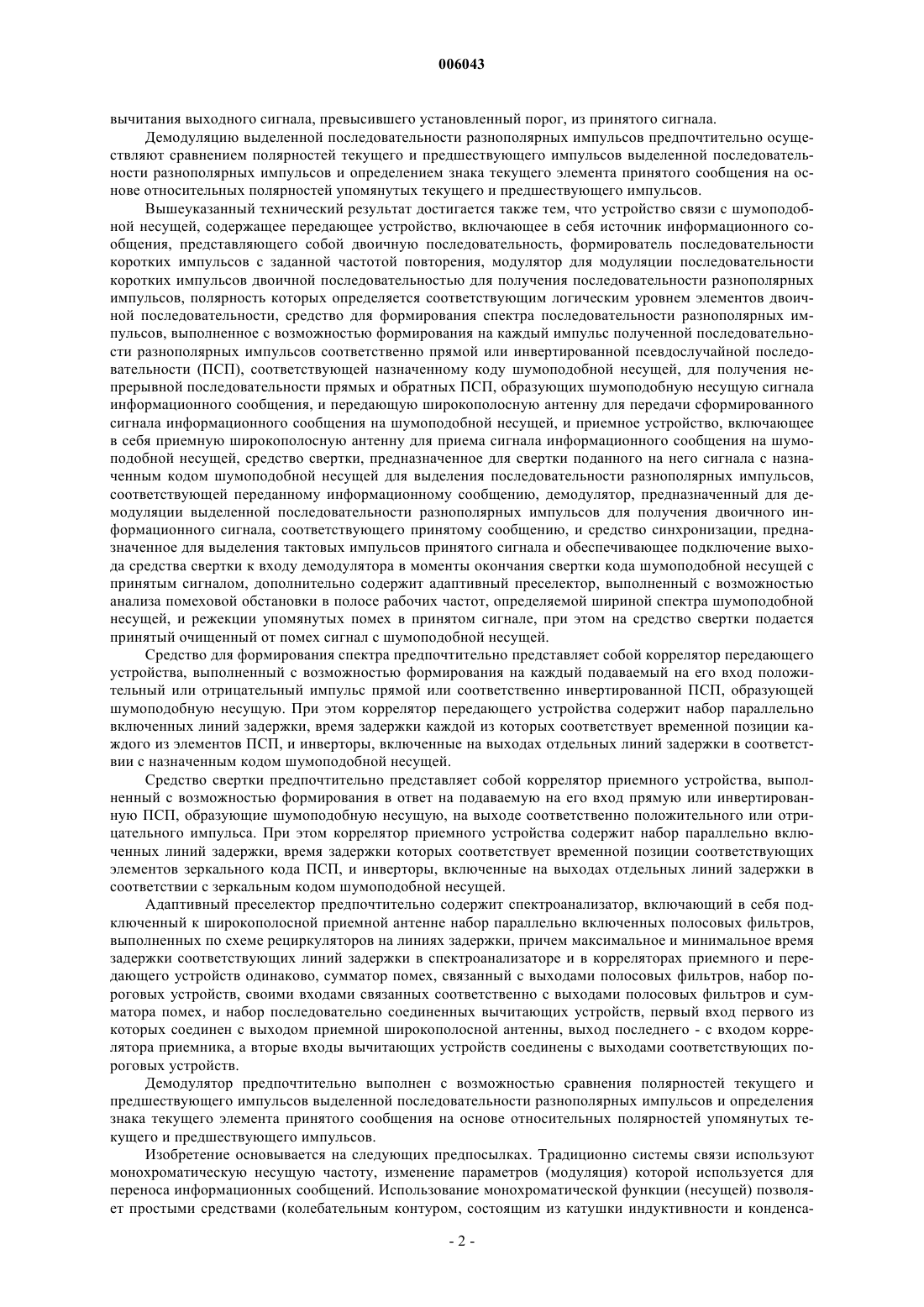 006043

вычитания выходного сигнала, превысившего установленный порог, из принятого сигнала.

Демодуляцию выделенной последовательности разнополярных импульсов предпочтительно осуществляют сравнением полярностей текущего и предшествующего импульсов выделенной последовательности разнополярных импульсов и определением знака текущего элемента принятого сообщения на основе относительных полярностей упомянутых текущего и предшествующего импульсов.

Вышеуказанный технический результат достигается также тем, что устройство связи с шумоподобной несущей, содержащее передающее устройство, включающее в себя источник информационного сообщения, представляющего собой двоичную последовательность, формирователь последовательности коротких импульсов с заданной частотой повторения, модулятор для модуляции последовательности коротких импульсов двоичной последовательностью для получения последовательности разнополярных импульсов, полярность которых определяется соответствующим логическим уровнем элементов двоичной последовательности, средство для формирования спектра последовательности разнополярных импульсов, выполненное с возможностью формирования на каждый импульс полученной последовательности разнополярных импульсов соответственно прямой или инвертированной псевдослучайной последовательности (ПСП), соответствующей назначенному коду шумоподобной несущей, для получения непрерывной последовательности прямых и обратных ПСП, образующих шумоподобную несущую сигнала информационного сообщения, и передающую широкополосную антенну для передачи сформированного сигнала информационного сообщения на шумоподобной несущей, и приемное устройство, включающее в себя приемную широкополосную антенну для приема сигнала информационного сообщения на шумоподобной несущей, средство свертки, предназначенное для свертки поданного на него сигнала с назначенным кодом шумоподобной несущей для выделения последовательности разнополярных импульсов, соответствующей переданному информационному сообщению, демодулятор, предназначенный для демодуляции выделенной последовательности разнополярных импульсов для получения двоичного информационного сигнала, соответствующего принятому сообщению, и средство синхронизации, предназначенное для выделения тактовых импульсов принятого сигнала и обеспечивающее подключение выхода средства свертки к входу демодулятора в моменты окончания свертки кода шумоподобной несущей с принятым сигналом, дополнительно содержит адаптивный преселектор, выполненный с возможностью анализа помеховой обстановки в полосе рабочих частот, определяемой шириной спектра шумоподобной несущей, и режекции упомянутых помех в принятом сигнале, при этом на средство свертки подается принятый очищенный от помех сигнал с шумоподобной несущей.

Средство для формирования спектра предпочтительно представляет собой коррелятор передающего устройства, выполненный с возможностью формирования на каждый подаваемый на его вход положительный или отрицательный импульс прямой или соответственно инвертированной ПСП, образующей шумоподобную несущую. При этом коррелятор передающего устройства содержит набор параллельно включенных линий задержки, время задержки каждой из которых соответствует временной позиции каждого из элементов ПСП, и инверторы, включенные на выходах отдельных линий задержки в соответствии с назначенным кодом шумоподобной несущей.

Средство свертки предпочтительно представляет собой коррелятор приемного устройства, выполненный с возможностью формирования в ответ на подаваемую на его вход прямую или инвертированную ПСП, образующие шумоподобную несущую, на выходе соответственно положительного или отрицательного импульса. При этом коррелятор приемного устройства содержит набор параллельно включенных линий задержки, время задержки которых соответствует временной позиции соответствующих элементов зеркального кода ПСП, и инверторы, включенные на выходах отдельных линий задержки в соответствии с зеркальным кодом шумоподобной несущей.

Адаптивный преселектор предпочтительно содержит спектроанализатор, включающий в себя подключенный к широкополосной приемной антенне набор параллельно включенных полосовых фильтров, выполненных по схеме рециркуляторов на линиях задержки, причем максимальное и минимальное время задержки соответствующих линий задержки в спектроанализаторе и в корреляторах приемного и передающего устройств одинаково, сумматор помех, связанный с выходами полосовых фильтров, набор пороговых устройств, своими входами связанных соответственно с выходами полосовых фильтров и сумматора помех, и набор последовательно соединенных вычитающих устройств, первый вход первого из которых соединен с выходом приемной широкополосной антенны, выход последнего - с входом коррелятора приемника, а вторые входы вычитающих устройств соединены с выходами соответствующих пороговых устройств.

Демодулятор предпочтительно выполнен с возможностью сравнения полярностей текущего и предшествующего импульсов выделенной последовательности разнополярных импульсов и определения знака текущего элемента принятого сообщения на основе относительных полярностей упомянутых текущего и предшествующего импульсов.

Изобретение основывается на следующих предпосылках. Традиционно системы связи используют монохроматическую несущую частоту, изменение параметров (модуляция) которой используется для переноса информационных сообщений. Использование монохроматической функции (несущей) позволяет простыми средствами (колебательным контуром, состоящим из катушки индуктивности и конденса-

- 2 -